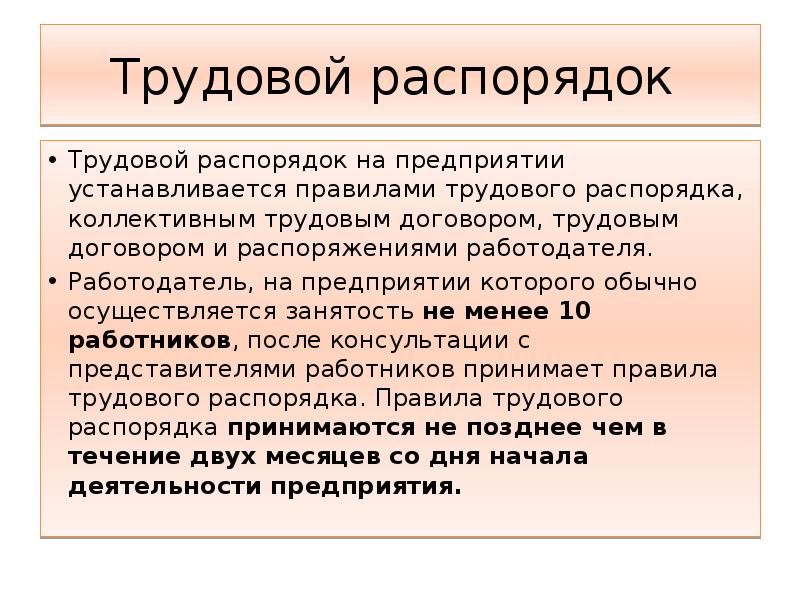 Трудовой распорядок

• Трудовой распорядок на предприятии устанавливается правилами трудового распорядка, коллективным трудовым договором, трудовым договором и распоряжениями работодателя.

• Работодатель, на предприятии которого обычно осуществляется занятость не менее 10 работников, после консультации с представителями работников принимает правила трудового распорядка. Правила трудового распорядка принимаются не позднее чем в течение двух месяцев со дня начала деятельности предприятия.